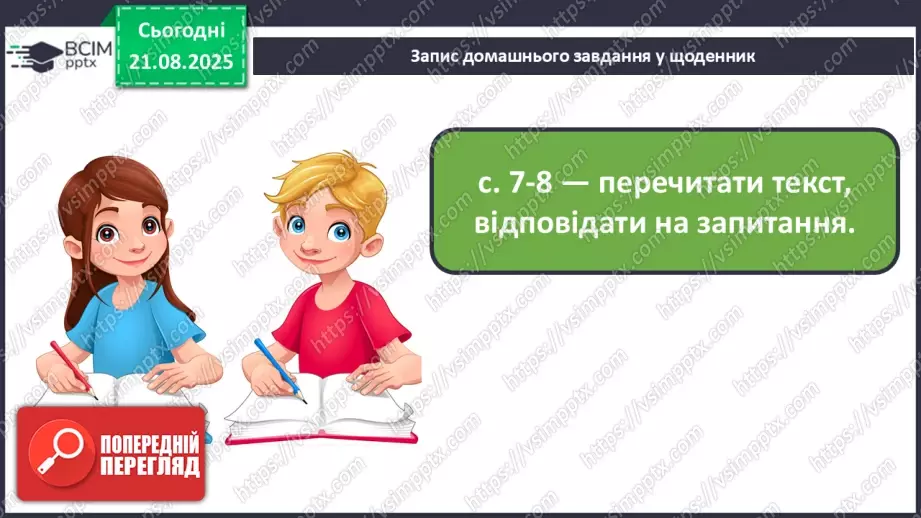 ВСІМ pptx

Сьогодні 21.08.2025

Запис домашнього завдання у щоденник

с. 7-8 — перечитати текст, відповідати на запитання.

ПОПЕРЕДНІЙ ПЕРЕГЛЯД

https://vsimpptx.com